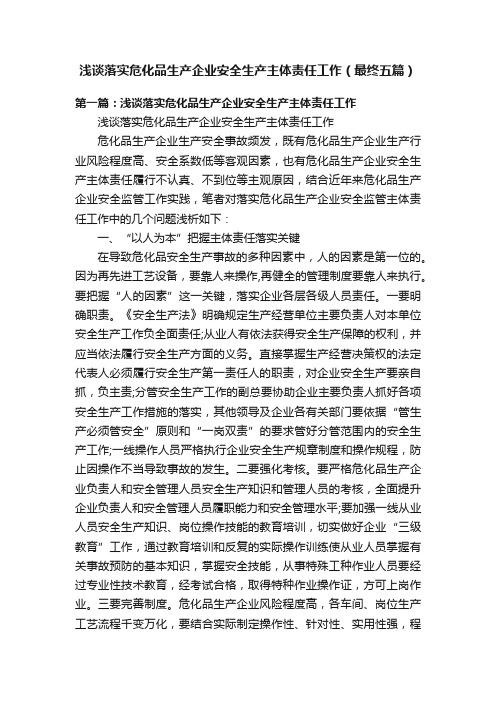 浅谈落实危化品生产企业安全生产主体责任工作（最终五篇）

第一篇：浅谈落实危化品生产企业安全生产主体责任工作

浅谈落实危化品生产企业安全生产主体责任工作

危化品生产企业生产安全事故频发，既有危化品生产企业生产行业风险程度高、安全系数低等客观因素，也有危化品生产企业安全生产主体责任履行不认真、不到位等主观原因，结合近年来危化品生产企业安全监管工作实践，笔者对落实危化品生产企业安全监管主体责任工作中的几个问题浅析如下：

一、“以人为本”把握主体责任落实关键

在导致危化品安全生产事故的多种因素中，人的因素是第一位的。因为再先进工艺设备，要靠人来操作,再健全的管理制度要靠人来执行。要把握“人的因素”这一关键，落实企业各层各级人员责任。一要明确职责。《安全生产法》明确规定生产经营单位主要负责人对本单位安全生产工作负全面责任;从业人有依法获得安全生产保障的权利，并应当依法履行安全生产方面的义务。直接掌握生产经营决策权的法定代表人必须履行安全生产第一责任人的职责，对企业安全生产要亲自抓，负主责;分管安全生产工作的副总要协助企业主要负责人抓好各项安全生产工作措施的落实，其他领导及企业各有关部门要依据“管生产必须管安全”原则和“一岗双责”的要求管好分管范围内的安全生产工作;一线操作人员严格执行企业安全生产规章制度和操作规程，防止因操作不当导致事故的发生。二要强化考核。要严格危化品生产企业负责人和安全管理人员安全生产知识和管理人员的考核，全面提升企业负责人和安全管理人员履职能力和安全管理水平;要加强一线从业人员安全生产知识、岗位操作技能的教育培训，切实做好企业“三级教育”工作，通过教育培训和反复的实际操作训练使从业人员掌握有关事故预防的基本知识，掌握安全技能，从事特殊工种作业人员要经过专业性技术教育，经考试合格，取得特种作业操作证，方可上岗作业。三要完善制度。危化品生产企业风险程度高，各车间、岗位生产工艺流程千变万化，要结合实际制定操作性、针对性、实用性强，程